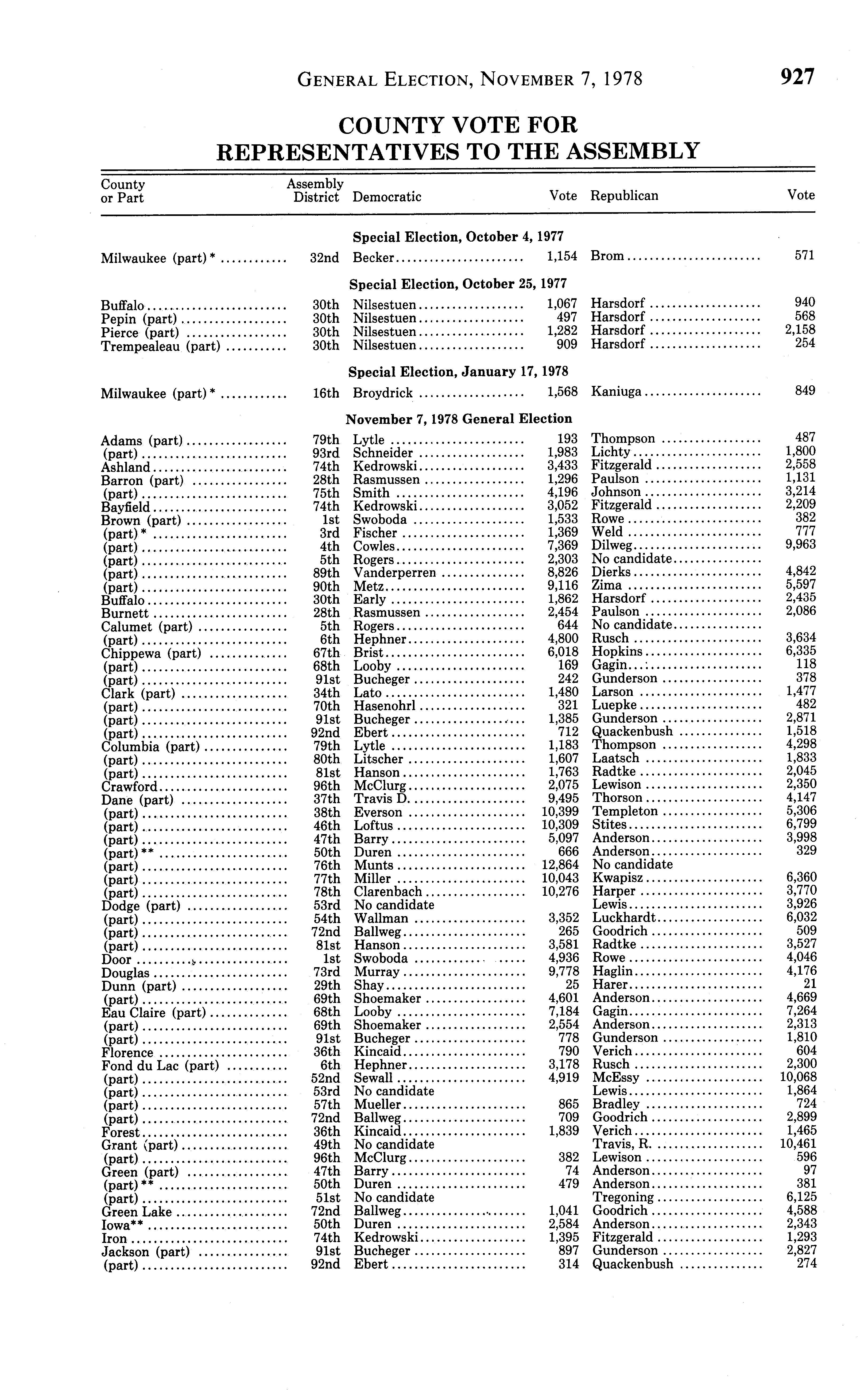 GENERAL ELECTION, NOVEMBER 7, 1978 927

COUNTY VOTE FOR REPRESENTATIVES TO THE ASSEMBLY

| County or Part | Assembly District | Democratic | Vote | Republican | Vote |
|---|---|---|---|---|---|
| | | Special Election, October 4, 1977 | | | |
| Milwaukee (part)* | 32nd | Becker | 1,154 | Brom | 571 |
| | | Special Election, October 25, 1977 | | | |
| Buffalo | 30th | Nilsestuen | 1,067 | Harsdorf | 940 |
| Pepin (part) | 30th | Nilsestuen | 497 | Harsdorf | 568 |
| Pierce (part) | 30th | Nilsestuen | 1,282 | Harsdorf | 2,158 |
| Trempealeau (part) | 30th | Nilsestuen | 909 | Harsdorf | 254 |
| | | Special Election, January 17, 1978 | | | |
| Milwaukee (part)* | 16th | Broydrick | 1,568 | Kaniuga | 849 |
| | | November 7, 1978 General Election | | | |
| Adams (part) | 79th | Lytle | 193 | Thompson | 487 |
| (part) | 93rd | Schneider | 1,983 | Lichty | 1,800 |
| Ashland | 74th | Kedrowski | 3,433 | Fitzgerald | 2,558 |
| Barron (part) | 28th | Rasmussen | 1,296 | Paulson | 1,131 |
| (part) | 75th | Smith | 4,196 | Johnson | 3,214 |
| Bayfield | 74th | Kedrowski | 3,052 | Fitzgerald | 2,209 |
| Brown (part) | 1st | Swoboda | 1,533 | Rowe | 382 |
| (part)* | 3rd | Fischer | 1,369 | Weld | 777 |
| (part) | 4th | Cowles | 7,369 | Dilweg | 9,963 |
| (part) | 5th | Rogers | 2,303 | No candidate | |
| (part) | 89th | Vanderperren | 8,826 | Dierks | 4,842 |
| (part) | 90th | Metz | 9,116 | Zima | 5,597 |
| Buffalo | 30th | Early | 1,862 | Harsdorf | 2,435 |
| Burnett | 28th | Rasmussen | 2,454 | Paulson | 2,086 |
| Calumet (part) | 5th | Rogers | 644 | No candidate | |
| (part) | 6th | Hephner | 4,800 | Rusch | 3,634 |
| Chippewa (part) | 67th | Brist | 6,018 | Hopkins | 6,335 |
| (part) | 68th | Looby | 169 | Gagin | 118 |
| (part) | 91st | Bucheger | 242 | Gunderson | 378 |
| Clark (part) | 34th | Lato | 1,480 | Larson | 1,477 |
| (part) | 70th | Hasenohrl | 321 | Luepke | 482 |
| (part) | 91st | Bucheger | 1,385 | Gunderson | 2,871 |
| (part) | 92nd | Ebert | 712 | Quackenbush | 1,518 |
| Columbia (part) | 79th | Lytle | 1,183 | Thompson | 4,298 |
| (part) | 80th | Litscher | 1,607 | Laatsch | 1,833 |
| (part) | 81st | Hanson | 1,763 | Radtke | 2,045 |
| Crawford | 96th | McClurg | 2,075 | Lewison | 2,350 |
| Dane (part) | 37th | Travis D. | 9,495 | Thorson | 4,147 |
| (part) | 38th | Everson | 10,399 | Templeton | 5,306 |
| (part) | 46th | Loftus | 10,309 | Stites | 6,799 |
| (part) | 47th | Barry | 5,097 | Anderson | 3,998 |
| (part)** | 50th | Duren | 666 | Anderson | 329 |
| (part) | 76th | Munts | 12,864 | No candidate | |
| (part) | 77th | Miller | 10,043 | Kwapisz | 6,360 |
| (part) | 78th | Clarenbach | 10,276 | Harper | 3,770 |
| Dodge (part) | 53rd | No candidate | | Lewis | 3,926 |
| (part) | 54th | Wallman | 3,352 | Luckhardt | 6,032 |
| (part) | 72nd | Ballweg | 265 | Goodrich | 509 |
| (part) | 81st | Hanson | 3,581 | Radtke | 3,527 |
| Door | 1st | Swoboda | 4,936 | Rowe | 4,046 |
| Douglas | 73rd | Murray | 9,778 | Haglin | 4,176 |
| Dunn (part) | 29th | Shay | 25 | Harer | 21 |
| (part) | 69th | Shoemaker | 4,601 | Anderson | 4,669 |
| Eau Claire (part) | 68th | Looby | 7,184 | Gagin | 7,264 |
| (part) | 69th | Shoemaker | 2,554 | Anderson | 2,313 |
| (part) | 91st | Bucheger | 778 | Gunderson | 1,810 |
| Florence | 36th | Kincaid | 790 | Verich | 604 |
| Fond du Lac (part) | 6th | Hephner | 3,178 | Rusch | 2,300 |
| (part) | 52nd | Sewall | 4,919 | McEssy | 10,068 |
| (part) | 53rd | No candidate | | Lewis | 1,864 |
| (part) | 57th | Mueller | 865 | Bradley | 724 |
| (part) | 72nd | Ballweg | 709 | Goodrich | 2,899 |
| Forest | 36th | Kincaid | 1,839 | Verich | 1,465 |
| Grant (part) | 49th | No candidate | | Travis, R. | 10,461 |
| (part) | 96th | McClurg | 382 | Lewison | 596 |
| Green (part) | 47th | Barry | 74 | Anderson | 97 |
| (part)** | 50th | Duren | 479 | Anderson | 381 |
| (part) | 51st | No candidate | | Tregoning | 6,125 |
| Green Lake | 72nd | Ballweg | 1,041 | Goodrich | 4,588 |
| Iowa** | 50th | Duren | 2,584 | Anderson | 2,343 |
| Iron | 74th | Kedrowski | 1,395 | Fitzgerald | 1,293 |
| Jackson (part) | 91st | Bucheger | 897 | Gunderson | 2,827 |
| (part) | 92nd | Ebert | 314 | Quackenbush | 274 |